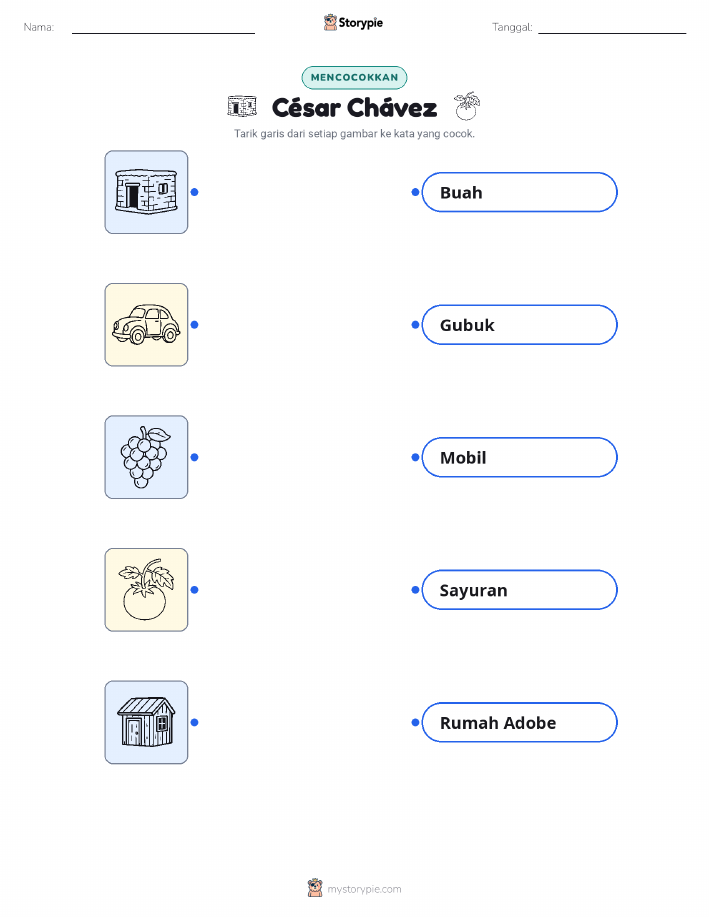 Nama: ____ Storypie Tanggal: ____

MENCOCOKKAN

César Chávez

Tarik garis dari setiap gambar ke kata yang cocok.

Buah

Gubuk

Mobil

Sayuran

Rumah Adobe

mystorypie.com